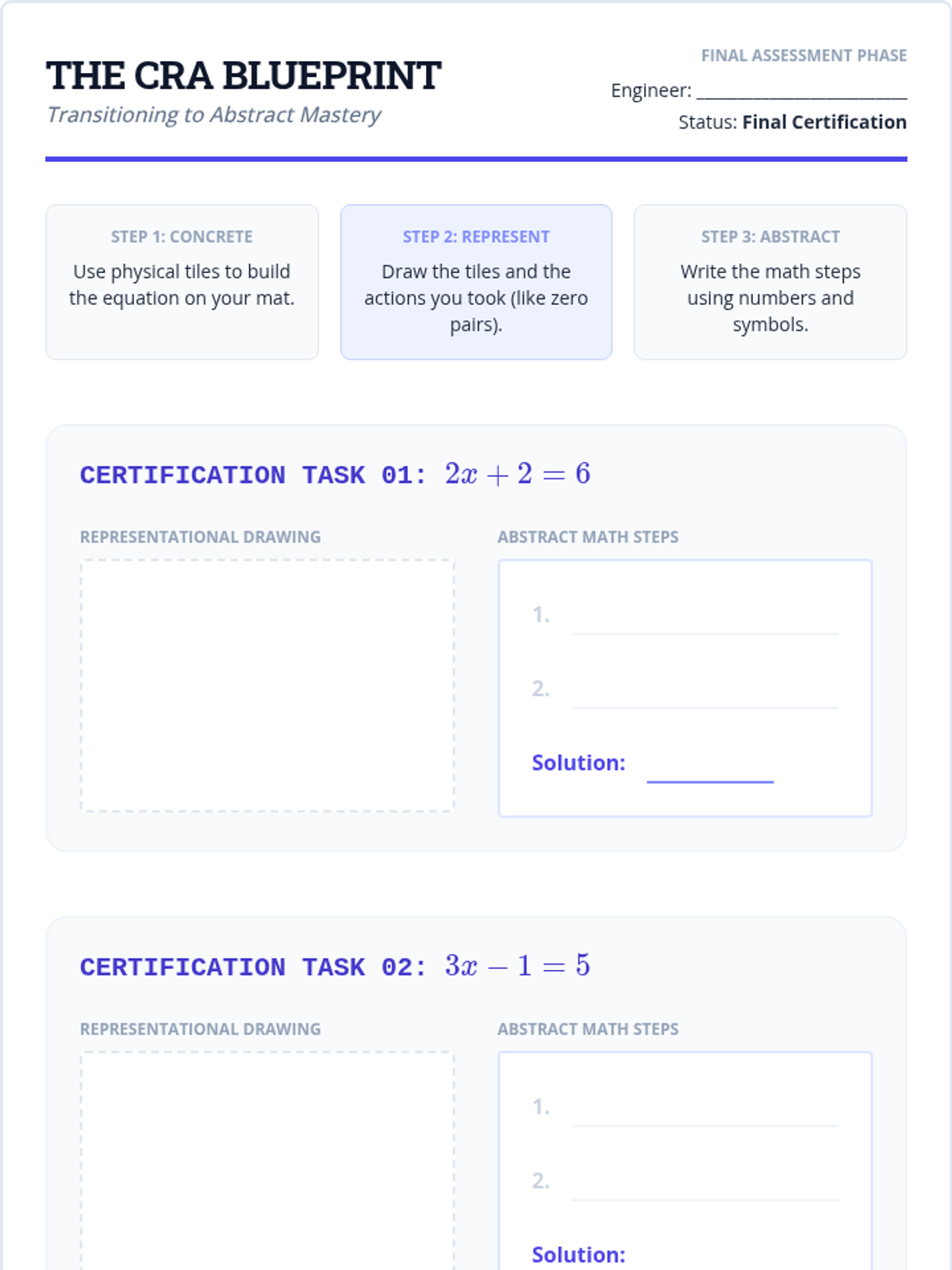 THE CRA BLUEPRINT
Transitioning to Abstract Mastery

FINAL ASSESSMENT PHASE
Engineer: ____
Status: Final Certification

STEP 1: CONCRETE
Use physical tiles to build the equation on your mat.

STEP 2: REPRESENT
Draw the tiles and the actions you took (like zero pairs).

STEP 3: ABSTRACT
Write the math steps using numbers and symbols.

CERTIFICATION TASK 01: $2x + 2 = 6$

REPRESENTATIONAL DRAWING

ABSTRACT MATH STEPS

1. ____

2. ____

Solution: ____

CERTIFICATION TASK 02: $3x - 1 = 5$

REPRESENTATIONAL DRAWING

ABSTRACT MATH STEPS

1. ____

2. ____

Solution: